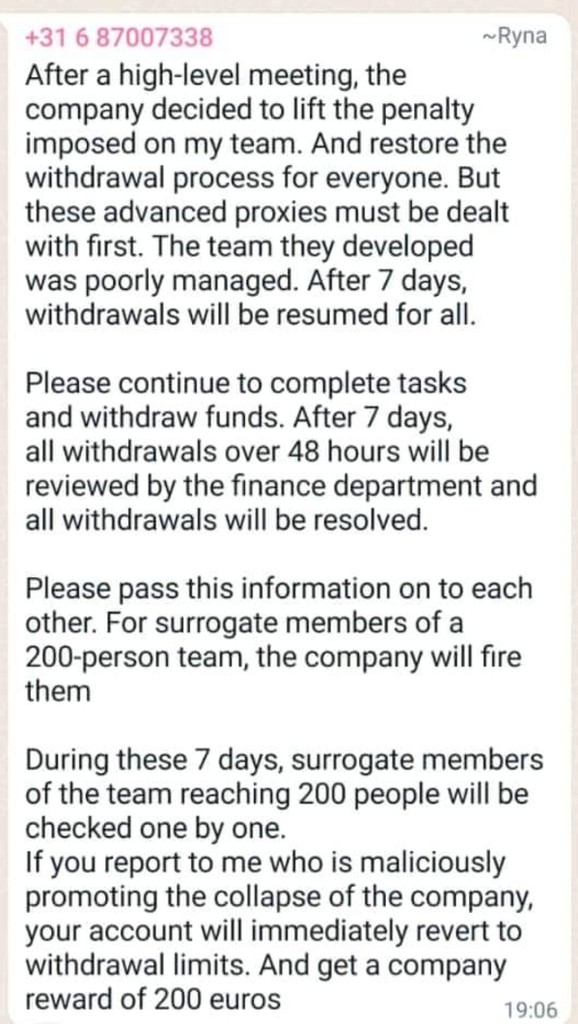 +31 6 87007338 ~Ryna

After a high-level meeting, the company decided to lift the penalty imposed on my team. And restore the withdrawal process for everyone. But these advanced proxies must be dealt with first. The team they developed was poorly managed. After 7 days, withdrawals will be resumed for all.

Please continue to complete tasks and withdraw funds. After 7 days, all withdrawals over 48 hours will be reviewed by the finance department and all withdrawals will be resolved.

Please pass this information on to each other. For surrogate members of a 200-person team, the company will fire them

During these 7 days, surrogate members of the team reaching 200 people will be checked one by one.
If you report to me who is maliciously promoting the collapse of the company, your account will immediately revert to withdrawal limits. And get a company reward of 200 euros

19:06